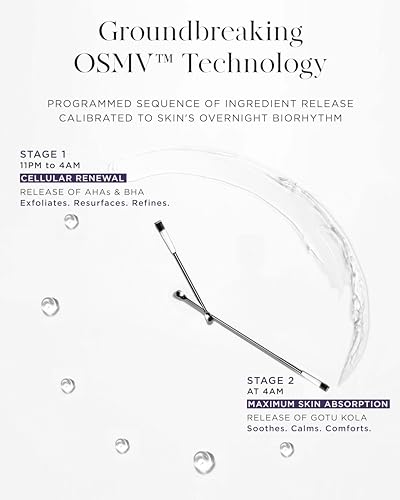 Groundbreaking OSMV™ Technology

PROGRAMMED SEQUENCE OF INGREDIENT RELEASE CALIBRATED TO SKIN'S OVERNIGHT BIORHYTHM

STAGE 1
11PM to 4AM
CELLULAR RENEWAL
RELEASE OF AHAs & BHA
Exfoliates. Resurfaces. Refines.

STAGE 2
AT 4AM
MAXIMUM SKIN ABSORPTION
RELEASE OF GOTU KOLA
Soothes. Calms. Comforts.